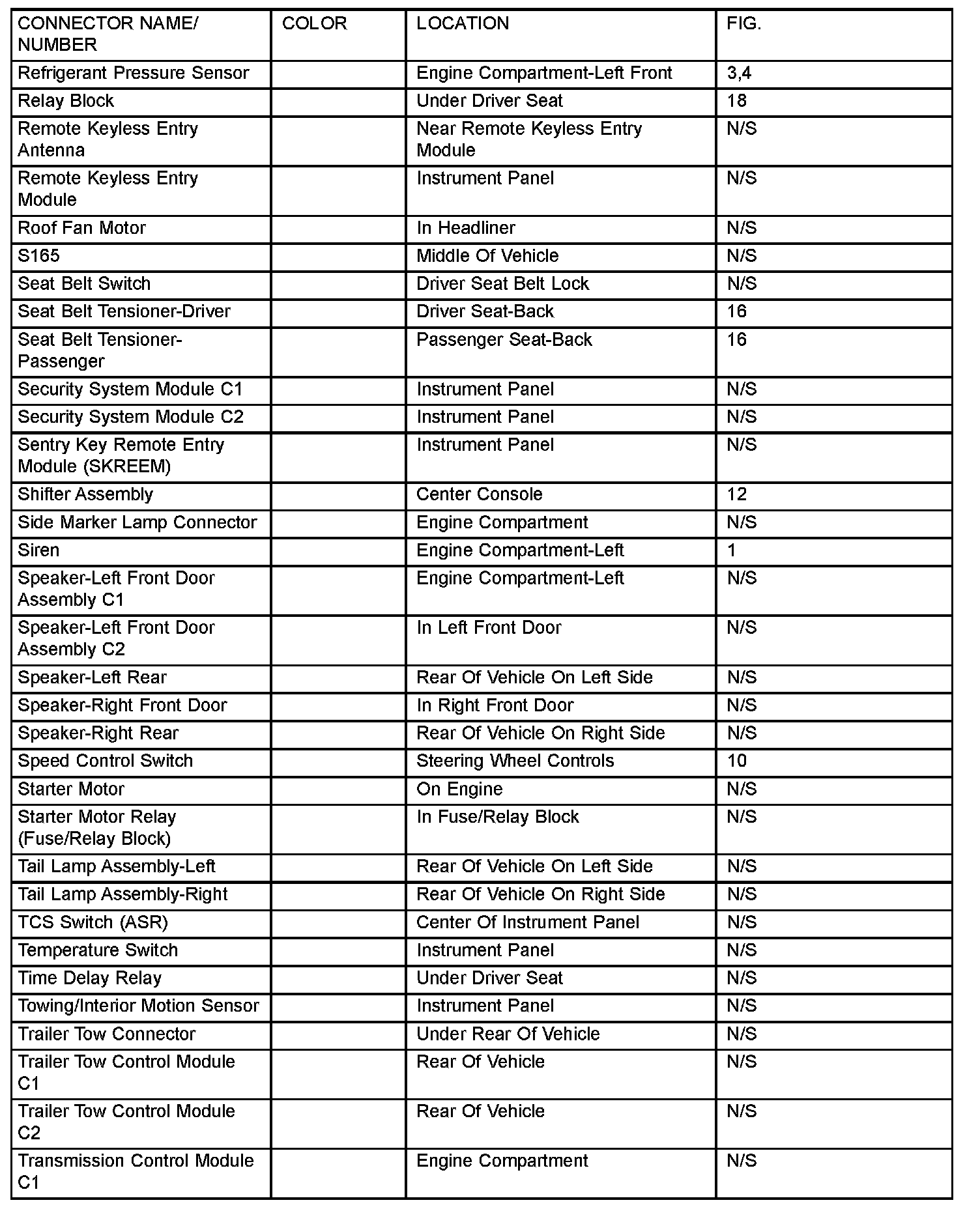 | CONNECTOR NAME/ NUMBER | COLOR | LOCATION | FIG. |
|---|---|---|---|
| Refrigerant Pressure Sensor | | Engine Compartment-Left Front | 3,4 |
| Relay Block | | Under Driver Seat | 18 |
| Remote Keyless Entry Antenna | | Near Remote Keyless Entry Module | N/S |
| Remote Keyless Entry Module | | Instrument Panel | N/S |
| Roof Fan Motor | | In Headliner | N/S |
| S165 | | Middle Of Vehicle | N/S |
| Seat Belt Switch | | Driver Seat Belt Lock | N/S |
| Seat Belt Tensioner-Driver | | Driver Seat-Back | 16 |
| Seat Belt Tensioner-Passenger | | Passenger Seat-Back | 16 |
| Security System Module C1 | | Instrument Panel | N/S |
| Security System Module C2 | | Instrument Panel | N/S |
| Sentry Key Remote Entry Module (SKREEM) | | Instrument Panel | N/S |
| Shifter Assembly | | Center Console | 12 |
| Side Marker Lamp Connector | | Engine Compartment | N/S |
| Siren | | Engine Compartment-Left | 1 |
| Speaker-Left Front Door Assembly C1 | | Engine Compartment-Left | N/S |
| Speaker-Left Front Door Assembly C2 | | In Left Front Door | N/S |
| Speaker-Left Rear | | Rear Of Vehicle On Left Side | N/S |
| Speaker-Right Front Door | | In Right Front Door | N/S |
| Speaker-Right Rear | | Rear Of Vehicle On Right Side | N/S |
| Speed Control Switch | | Steering Wheel Controls | 10 |
| Starter Motor | | On Engine | N/S |
| Starter Motor Relay (Fuse/Relay Block) | | In Fuse/Relay Block | N/S |
| Tail Lamp Assembly-Left | | Rear Of Vehicle On Left Side | N/S |
| Tail Lamp Assembly-Right | | Rear Of Vehicle On Right Side | N/S |
| TCS Switch (ASR) | | Center Of Instrument Panel | N/S |
| Temperature Switch | | Instrument Panel | N/S |
| Time Delay Relay | | Under Driver Seat | N/S |
| Towing/Interior Motion Sensor | | Instrument Panel | N/S |
| Trailer Tow Connector | | Under Rear Of Vehicle | N/S |
| Trailer Tow Control Module C1 | | Rear Of Vehicle | N/S |
| Trailer Tow Control Module C2 | | Rear Of Vehicle | N/S |
| Transmission Control Module C1 | | Engine Compartment | N/S |